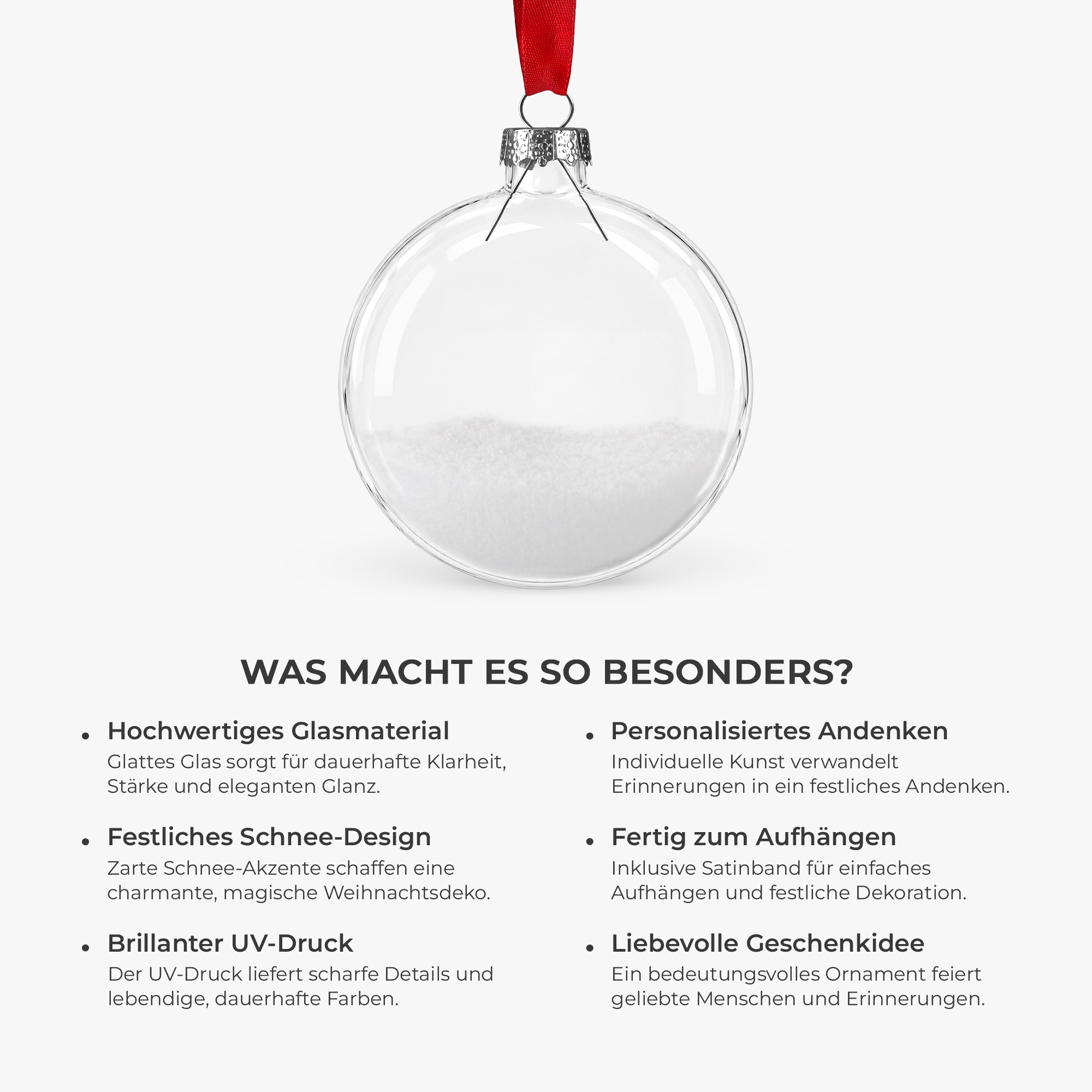 WAS MACHT ES SO BESONDERS?

• Hochwertiges Glasmaterial
Glattes Glas sorgt für dauerhafte Klarheit, Stärke und eleganten Glanz.

• Festliches Schnee-Design
Zarte Schnee-Akzente schaffen eine charmante, magische Weihnachtsdeko.

• Brillanter UV-Druck
Der UV-Druck liefert scharfe Details und lebendige, dauerhafte Farben.

• Personalisiertes Andenken
Individuelle Kunst verwandelt Erinnerungen in ein festliches Andenken.

• Fertig zum Aufhängen
Inklusive Satinband für einfaches Aufhängen und festliche Dekoration.

• Liebevolle Geschenkidee
Ein bedeutungsvolles Ornament feiert geliebte Menschen und Erinnerungen.